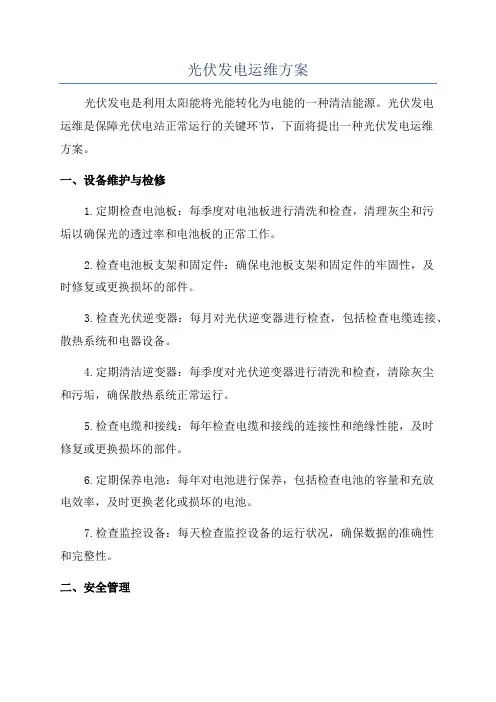 光伏发电运维方案

光伏发电是利用太阳能将光能转化为电能的一种清洁能源。光伏发电运维是保障光伏电站正常运行的关键环节，下面将提出一种光伏发电运维方案。

一、设备维护与检修

1.定期检查电池板：每季度对电池板进行清洗和检查，清理灰尘和污垢以确保光的透过率和电池板的正常工作。

2.检查电池板支架和固定件：确保电池板支架和固定件的牢固性，及时修复或更换损坏的部件。

3.检查光伏逆变器：每月对光伏逆变器进行检查，包括检查电缆连接、散热系统和电器设备。

4.定期清洁逆变器：每季度对光伏逆变器进行清洗和检查，清除灰尘和污垢，确保散热系统正常运行。

5.检查电缆和接线：每年检查电缆和接线的连接性和绝缘性能，及时修复或更换损坏的部件。

6.定期保养电池：每年对电池进行保养，包括检查电池的容量和充放电效率，及时更换老化或损坏的电池。

7.检查监控设备：每天检查监控设备的运行状况，确保数据的准确性和完整性。

二、安全管理